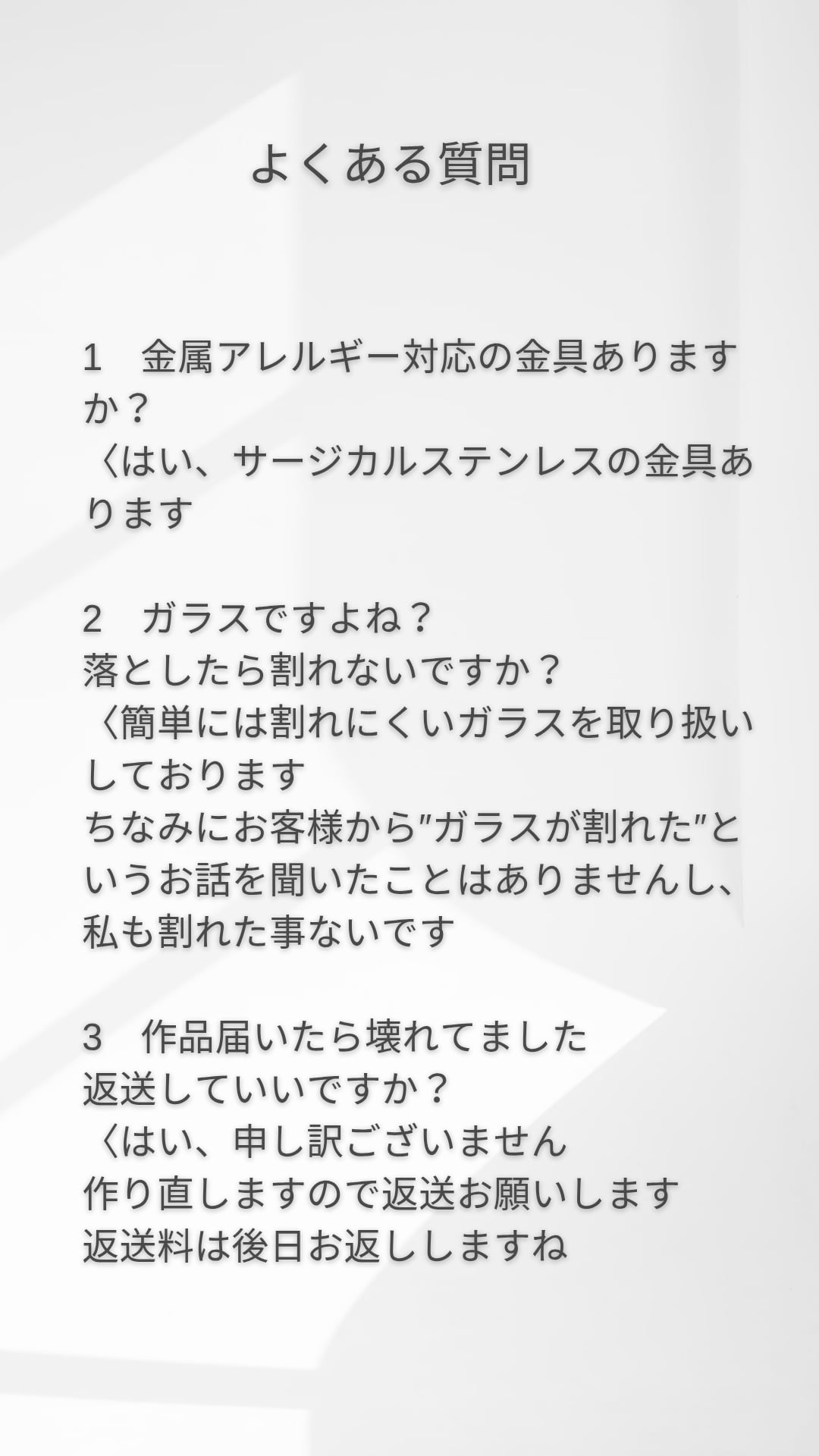 よくある質問

1　金属アレルギー対応の金具ありますか？
〈はい、サージカルステンレスの金具あります

2　ガラスですよね？
落としたら割れないですか？
〈簡単には割れにくいガラスを取り扱いしております
ちなみにお客様から"ガラスが割れた"というお話を聞いたことはありませんし、私も割れた事ないです

3　作品届いたら壊れてました
返送していいですか？
〈はい、申し訳ございません
作り直しますので返送お願いします
返送料は後日お返ししますね